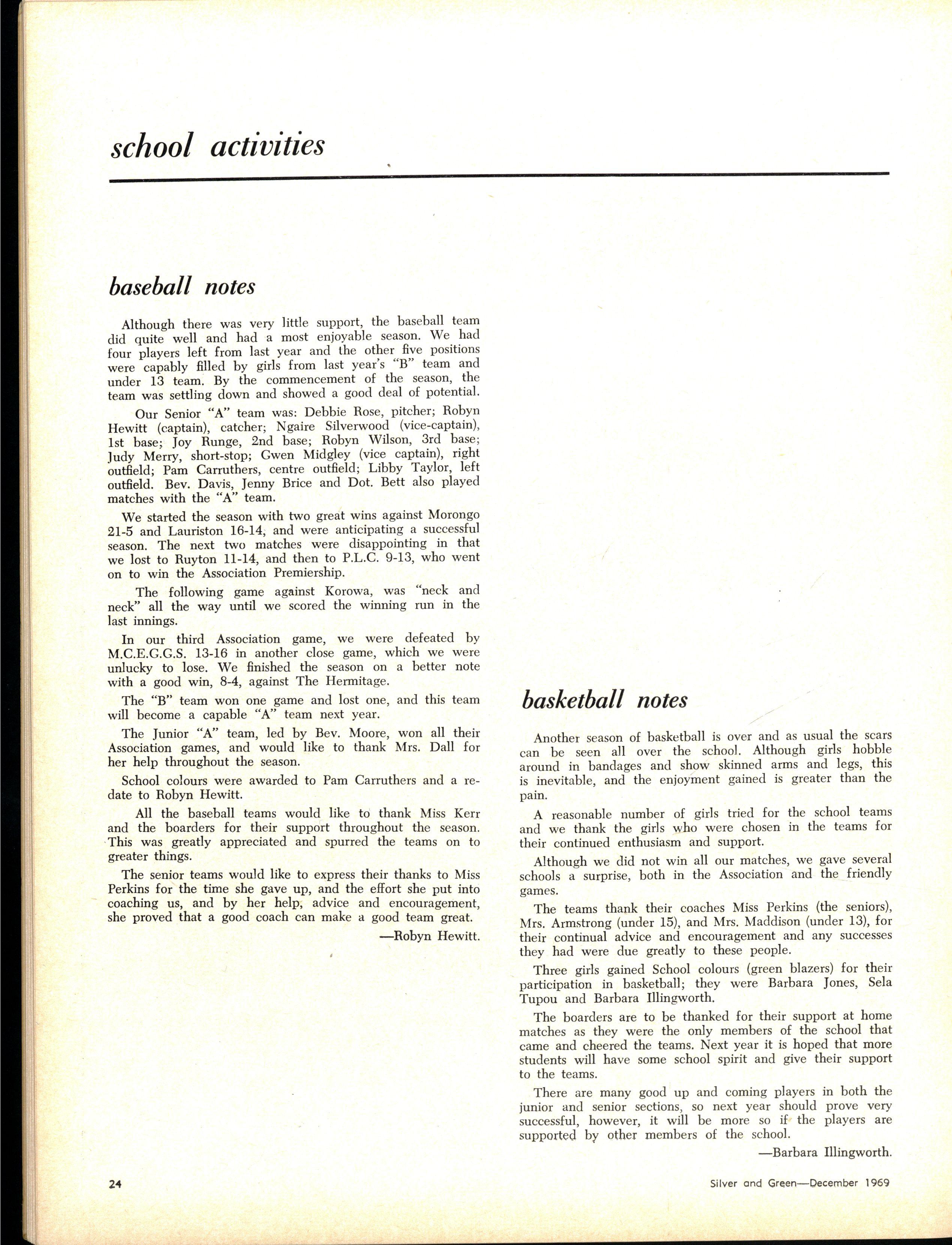 school activities

baseball notes

Although there was very little support, the baseball team did quite well and had a most enjoyable season. We had four players left from last year and the other five positions were capably filled by girls from last year's "B" team and under 13 team. By the commencement of the season, the team was settling down and showed a good deal of potential.

Our Senior "A" team was: Debbie Rose, pitcher; Robyn Hewitt (captain), catcher; Ngaire Silverwood (vice-captain), 1st base; Joy Runge, 2nd base; Robyn Wilson, 3rd base; Judy Merry, short-stop; Gwen Midgley (vice captain), right outfield; Pam Carruthers, centre outfield; Libby Taylor, left outfield. Bev. Davis, Jenny Brice and Dot. Bett also played matches with the "A" team.

We started the season with two great wins against Morongo 21-5 and Lauriston 16-14, and were anticipating a successful season. The next two matches were disappointing in that we lost to Ruyton 11-14, and then to P.L.C. 9-13, who went on to win the Association Premiership.

The following game against Korowa, was "neck and neck" all the way until we scored the winning run in the last innings.

In our third Association game, we were defeated by M.C.E.G.G.S. 13-16 in another close game, which we were unlucky to lose. We finished the season on a better note with a good win, 8-4, against The Hermitage.

The "B" team won one game and lost one, and this team will become a capable "A" team next year.

The Junior "A" team, led by Bev. Moore, won all their Association games, and would like to thank Mrs. Dall for her help throughout the season.

School colours were awarded to Pam Carruthers and a redate to Robyn Hewitt.

All the baseball teams would like to thank Miss Kerr and the boarders for their support throughout the season. This was greatly appreciated and spurred the teams on to greater things.

The senior teams would like to express their thanks to Miss Perkins for the time she gave up, and the effort she put into coaching us, and by her help, advice and encouragement, she proved that a good coach can make a good team great.

—Robyn Hewitt.

basketball notes

Another season of basketball is over and as usual the scars can be seen all over the school. Although girls hobble around in bandages and show skinned arms and legs, this is inevitable, and the enjoyment gained is greater than the pain.

A reasonable number of girls tried for the school teams and we thank the girls who were chosen in the teams for their continued enthusiasm and support.

Although we did not win all our matches, we gave several schools a surprise, both in the Association and the friendly games.

The teams thank their coaches Miss Perkins (the seniors), Mrs. Armstrong (under 15), and Mrs. Maddison (under 13), for their continual advice and encouragement and any successes they had were due greatly to these people.

Three girls gained School colours (green blazers) for their participation in basketball; they were Barbara Jones, Sela Tupou and Barbara Illingworth.

The boarders are to be thanked for their support at home matches as they were the only members of the school that came and cheered the teams. Next year it is hoped that more students will have some school spirit and give their support to the teams.

There are many good up and coming players in both the junior and senior sections, so next year should prove very successful, however, it will be more so if the players are supported by other members of the school.

—Barbara Illingworth.

24

Silver and Green—December 1969